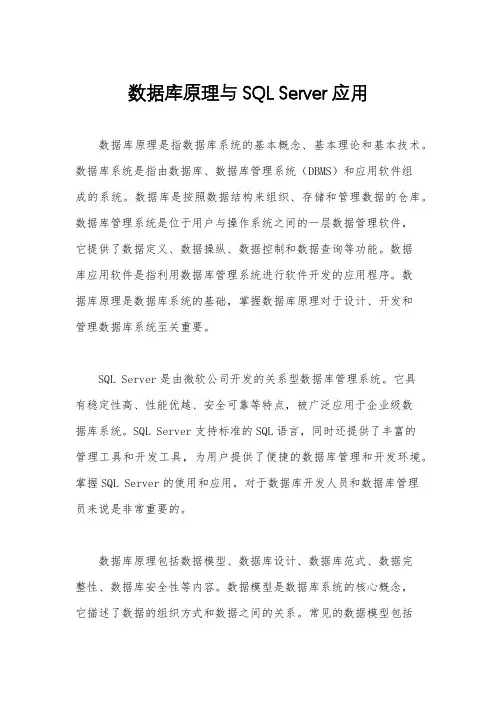 数据库原理与 SQL Server 应用

数据库原理是指数据库系统的基本概念、基本理论和基本技术。数据库系统是指由数据库、数据库管理系统（DBMS）和应用软件组成的系统。数据库是按照数据结构来组织、存储和管理数据的仓库。数据库管理系统是位于用户与操作系统之间的一层数据管理软件，它提供了数据定义、数据操纵、数据控制和数据查询等功能。数据库应用软件是指利用数据库管理系统进行软件开发的应用程序。数据库原理是数据库系统的基础，掌握数据库原理对于设计、开发和管理数据库系统至关重要。

SQL Server 是由微软公司开发的关系型数据库管理系统。它具有稳定性高、性能优越、安全可靠等特点，被广泛应用于企业级数据库系统。SQL Server 支持标准的 SQL 语言，同时还提供了丰富的管理工具和开发工具，为用户提供了便捷的数据库管理和开发环境。掌握 SQL Server 的使用和应用，对于数据库开发人员和数据库管理员来说是非常重要的。

数据库原理包括数据模型、数据库设计、数据库范式、数据完整性、数据库安全性等内容。数据模型是数据库系统的核心概念，它描述了数据的组织方式和数据之间的关系。常见的数据模型包括